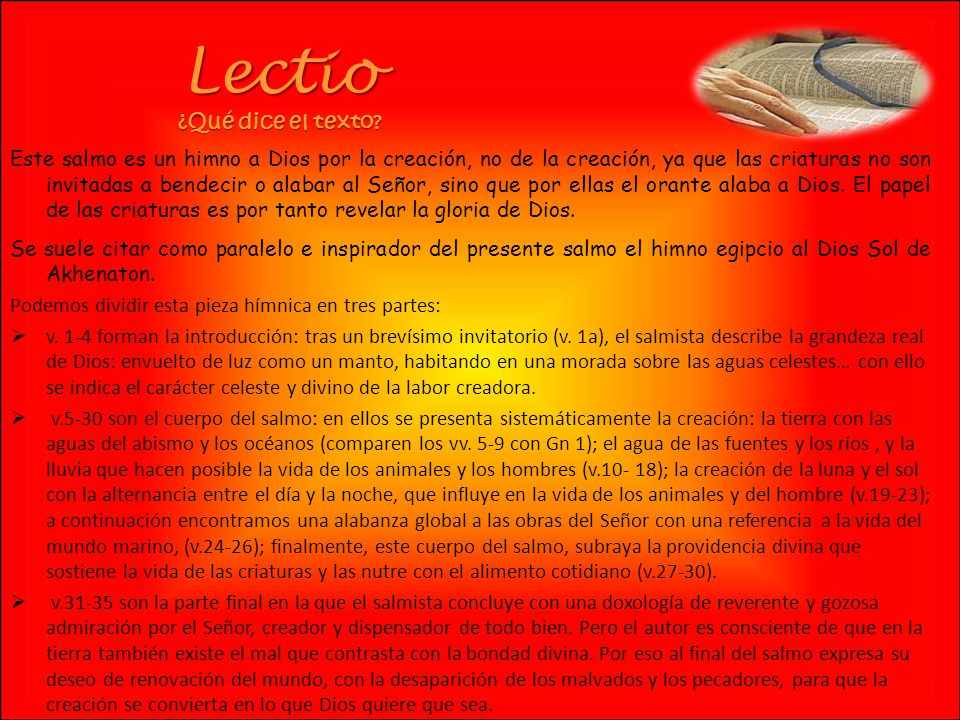 Lectio
¿Qué dice el texto?

Este salmo es un himno a Dios por la creación, no de la creación, ya que las criaturas no son invitadas a bendecir o alabar al Señor, sino que por ellas el orante alaba a Dios. El papel de las criaturas es por tanto revelar la gloria de Dios.

Se suele citar como paralelo e inspirador del presente salmo el himno egipcio al Dios Sol de Akhenaton.

Podemos dividir esta pieza hímnica en tres partes:

➢ v. 1-4 forman la introducción: tras un brevísimo invitatorio (v. 1a), el salmista describe la grandeza real de Dios: envuelto de luz como un manto, habitando en una morada sobre las aguas celestes… con ello se indica el carácter celeste y divino de la labor creadora.

➢ v.5-30 son el cuerpo del salmo: en ellos se presenta sistemáticamente la creación: la tierra con las aguas del abismo y los océanos (comparen los vv. 5-9 con Gn 1); el agua de las fuentes y los ríos , y la lluvia que hacen posible la vida de los animales y los hombres (v.10- 18); la creación de la luna y el sol con la alternancia entre el día y la noche, que influye en la vida de los animales y del hombre (v.19-23); a continuación encontramos una alabanza global a las obras del Señor con una referencia a la vida del mundo marino, (v.24-26); finalmente, este cuerpo del salmo, subraya la providencia divina que sostiene la vida de las criaturas y las nutre con el alimento cotidiano (v.27-30).

➢ v.31-35 son la parte final en la que el salmista concluye con una doxología de reverente y gozosa admiración por el Señor, creador y dispensador de todo bien. Pero el autor es consciente de que en la tierra también existe el mal que contrasta con la bondad divina. Por eso al final del salmo expresa su deseo de renovación del mundo, con la desaparición de los malvados y los pecadores, para que la creación se convierta en lo que Dios quiere que sea.